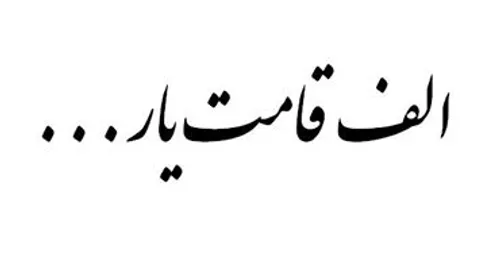 الف قامت یار . . .